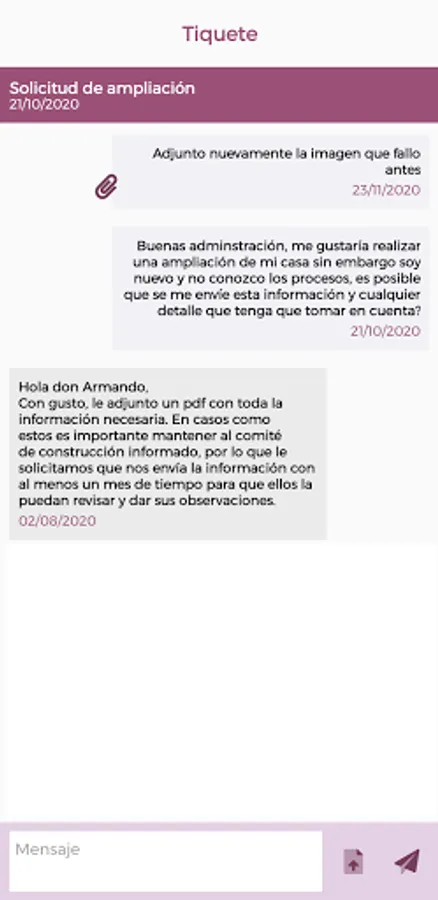 Tiquete

Solicitud de ampliación
21/10/2020

Adjunto nuevamente la imagen que fallo antes
23/11/2020

Buenas adminstración, me gustaría realizar una ampliación de mi casa sin embargo soy nuevo y no conozco los procesos, es posible que se me envíe esta información y cualquier detalle que tenga que tomar en cuenta?
21/10/2020

Hola don Armando,
Con gusto, le adjunto un pdf con toda la información necesaria. En casos como estos es importante mantener al comité de construcción informado, por lo que le solicitamos que nos envía la información con al menos un mes de tiempo para que ellos la puedan revisar y dar sus observaciones.
02/08/2020

Mensaje